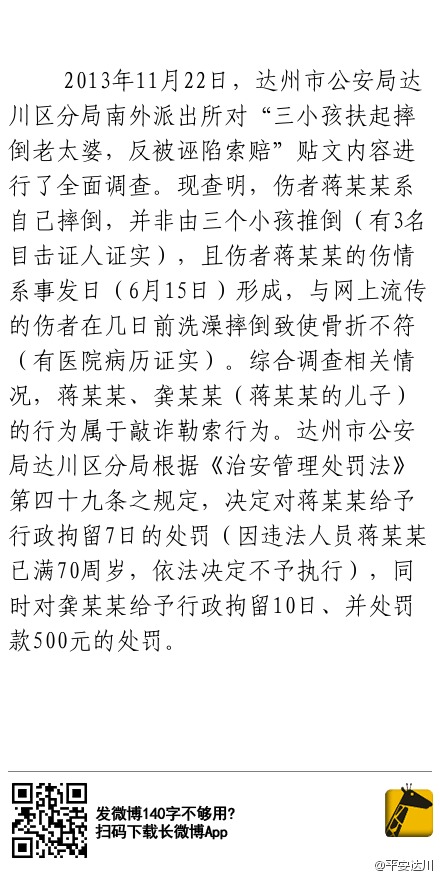 2013年11月22日，达州市公安局达川区分局南外派出所对“三小孩扶起摔倒老太婆，反被诬陷索赔”贴文内容进行了全面调查。现查明，伤者蒋某某系自己摔倒，并非由三个小孩推倒（有3名目击证人证实），且伤者蒋某某的伤情系事发日（6月15日）形成，与网上流传的伤者在几日前洗澡摔倒致使骨折不符（有医院病历证实）。综合调查相关情况，蒋某某、龚某某（蒋某某的儿子）的行为属于敲诈勒索行为。达州市公安局达川区分局根据《治安管理处罚法》第四十九条之规定，决定对蒋某某给予行政拘留7日的处罚（因违法人员蒋某某已满70周岁，依法决定不予执行），同时对龚某某给予行政拘留10日、并处罚款500元的处罚。

发微博140字不够用？
扫码下载长微博App

@平安达川